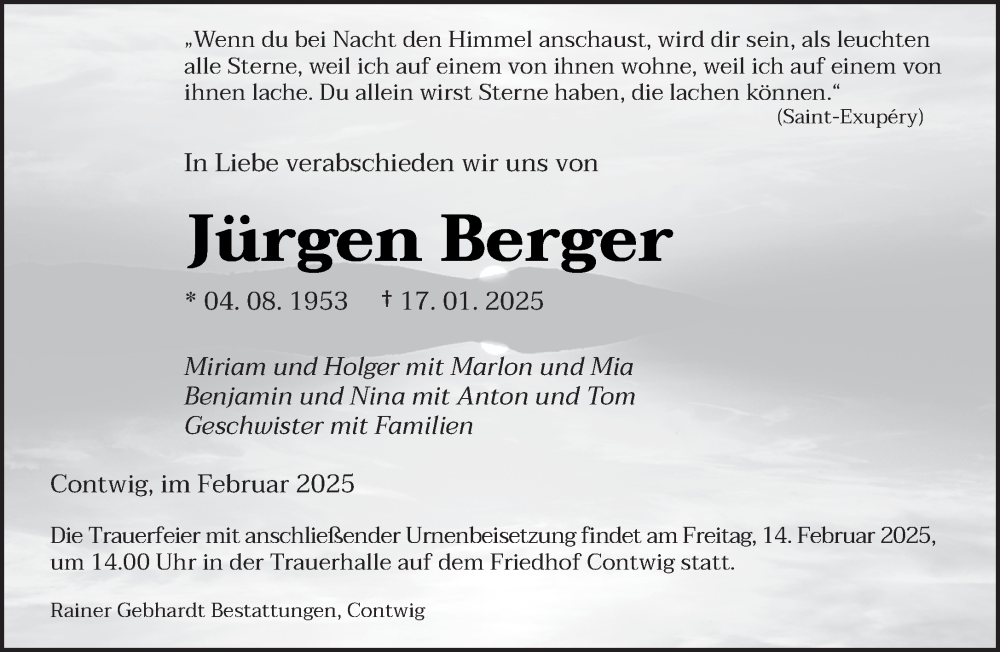 „Wenn du bei Nacht den Himmel anschaust, wird dir sein, als leuchten alle Sterne, weil ich auf einem von ihnen wohne, weil ich auf einem von ihnen lache. Du allein wirst Sterne haben, die lachen können.“

(Saint-Exupéry)

In Liebe verabschieden wir uns von

Jürgen Berger

* 04. 08. 1953 † 17. 01. 2025

Miriam und Holger mit Marlon und Mia
Benjamin und Nina mit Anton und Tom
Geschwister mit Familien

Contwig, im Februar 2025

Die Trauerfeier mit anschließender Urnenbeisetzung findet am Freitag, 14. Februar 2025, um 14.00 Uhr in der Trauerhalle auf dem Friedhof Contwig statt.

Rainer Gebhardt Bestattungen, Contwig